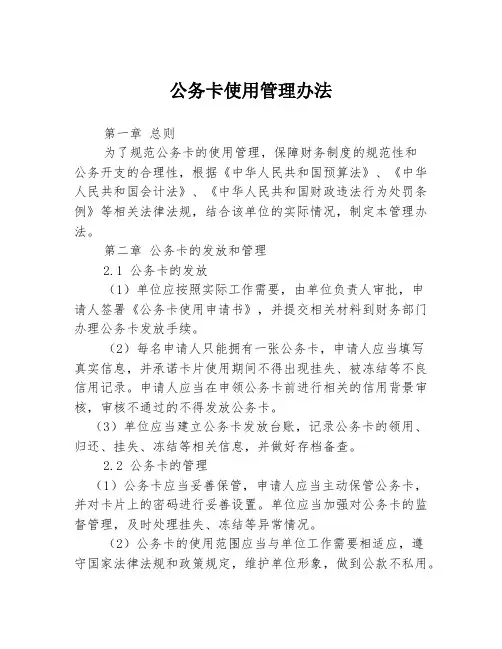 公务卡使用管理办法

第一章 总则

为了规范公务卡的使用管理，保障财务制度的规范性和公务开支的合理性，根据《中华人民共和国预算法》、《中华人民共和国会计法》、《中华人民共和国财政违法行为处罚条例》等相关法律法规，结合该单位的实际情况，制定本管理办法。

第二章 公务卡的发放和管理

2.1 公务卡的发放

（1）单位应按照实际工作需要，由单位负责人审批，申请人签署《公务卡使用申请书》，并提交相关材料到财务部门办理公务卡发放手续。

（2）每名申请人只能拥有一张公务卡，申请人应当填写真实信息，并承诺卡片使用期间不得出现挂失、被冻结等不良信用记录。申请人应当在申领公务卡前进行相关的信用背景审核，审核不通过的不得发放公务卡。

（3）单位应当建立公务卡发放台账，记录公务卡的领用、归还、挂失、冻结等相关信息，并做好存档备查。

2.2 公务卡的管理

（1）公务卡应当妥善保管，申请人应当主动保管公务卡，并对卡片上的密码进行妥善设置。单位应当加强对公务卡的监督管理，及时处理挂失、冻结等异常情况。

（2）公务卡的使用范围应当与单位工作需要相适应，遵守国家法律法规和政策规定，维护单位形象，做到公款不私用。